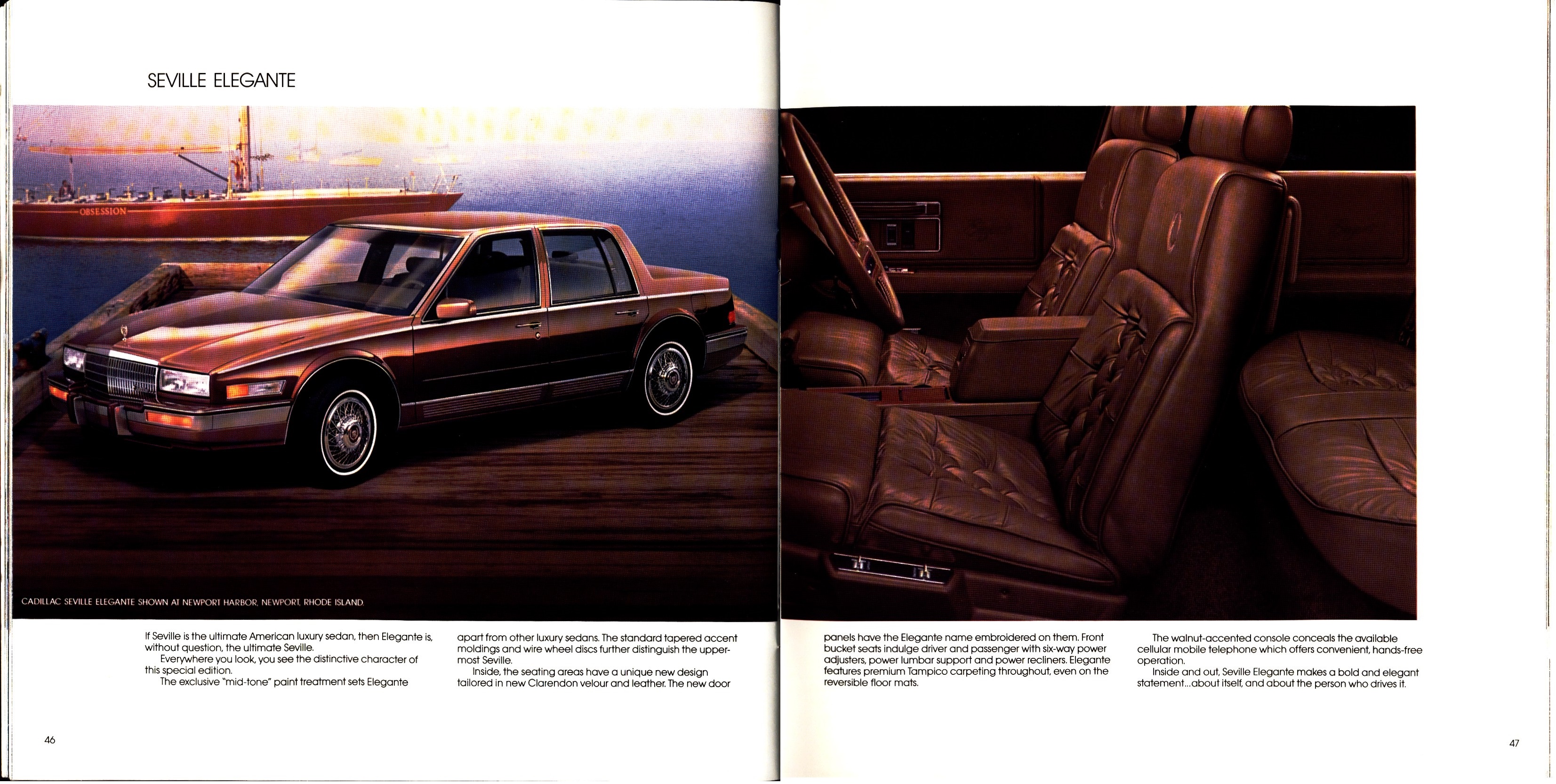 SEVILLE ELEGANTE

OBSESSION

CADILLAC SEVILLE ELEGANTE SHOWN AT NEWPORT HARBOR, NEWPORT, RHODE ISLAND.

If Seville is the ultimate American luxury sedan, then Elegante is, without question, the ultimate Seville.

Everywhere you look, you see the distinctive character of this special edition.

The exclusive "mid-tone" paint treatment sets Elegante apart from other luxury sedans. The standard tapered accent moldings and wire wheel discs further distinguish the uppermost Seville.

Inside, the seating areas have a unique new design tailored in new Clarendon velour and leather. The new door panels have the Elegante name embroidered on them. Front bucket seats indulge driver and passenger with six-way power adjusters, power lumbar support and power recliners. Elegante features premium Tampico carpeting throughout, even on the reversible floor mats.

The walnut-accented console conceals the available cellular mobile telephone which offers convenient, hands-free operation.

Inside and out, Seville Elegante makes a bold and elegant statement...about itself, and about the person who drives it.

46

47